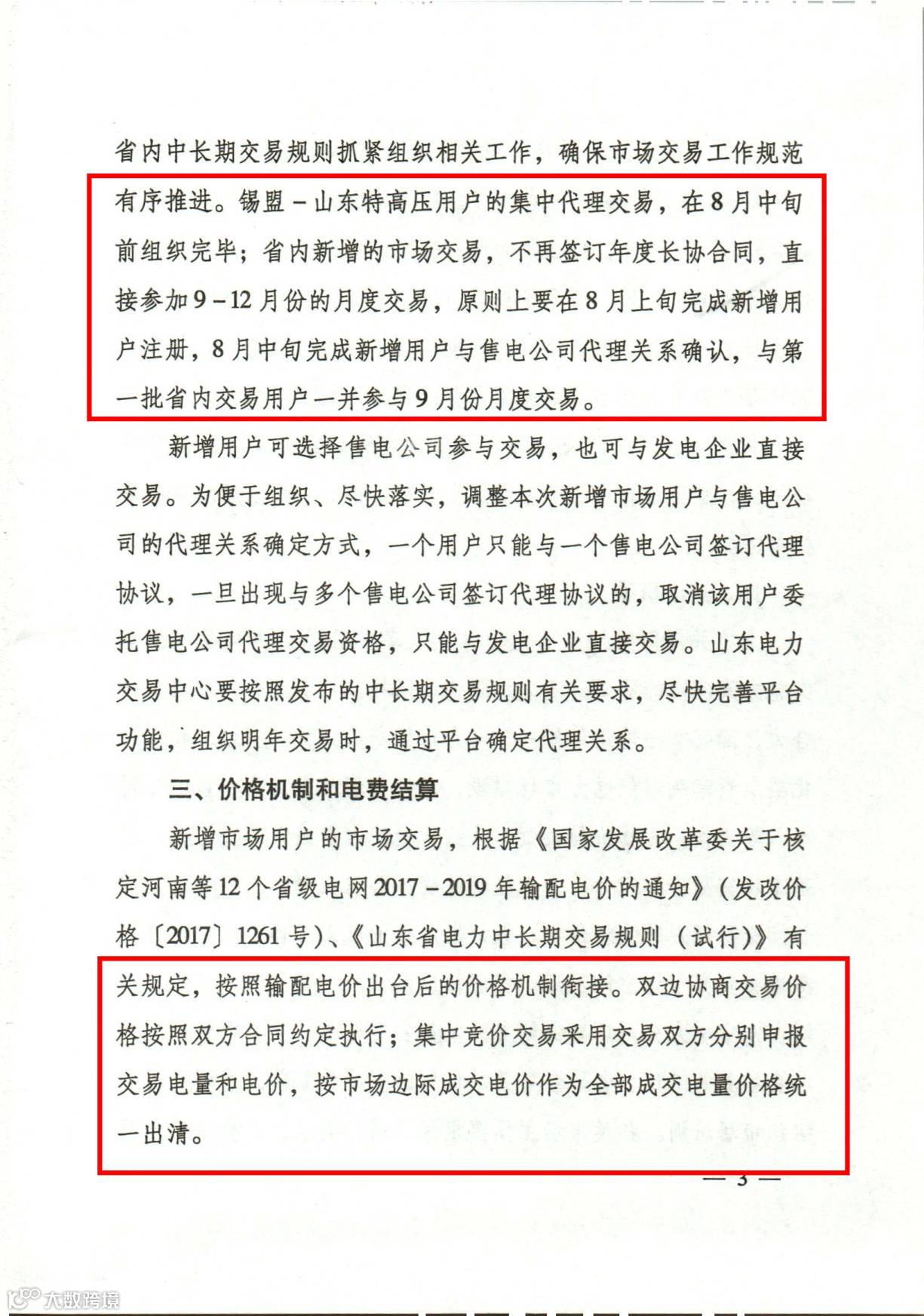 省内中长期交易规则抓紧组织相关工作，确保市场交易工作规范有序推进。锡盟－山东特高压用户的集中代理交易，在8月中旬前组织完毕；省内新增的市场交易，不再签订年度长协合同，直接参加9－12月份的月度交易，原则上要在8月上旬完成新增用户注册，8月中旬完成新增用户与售电公司代理关系确认，与第一批省内交易用户一并参与9月份月度交易。

新增用户可选择售电公司参与交易，也可与发电企业直接交易。为便于组织、尽快落实，调整本次新增市场用户与售电公司的代理关系确定方式，一个用户只能与一个售电公司签订代理协议，一旦出现与多个售电公司签订代理协议的，取消该用户委托售电公司代理交易资格，只能与发电企业直接交易。山东电力交易中心要按照发布的中长期交易规则有关要求，尽快完善平台功能，组织明年交易时，通过平台确定代理关系。

三、价格机制和电费结算

新增市场用户的市场交易，根据《国家发展改革委关于核定河南等12个省级电网2017－2019年输配电价的通知》（发改价格〔2017〕1261号）、《山东省电力中长期交易规则（试行）》有关规定，按照输配电价出台后的价格机制衔接。双边协商交易价格按照双方合同约定执行；集中竞价交易采用交易双方分别申报交易电量和电价，按市场边际成交电价作为全部成交电量价格统一出清。

— 3 —

大数跨境